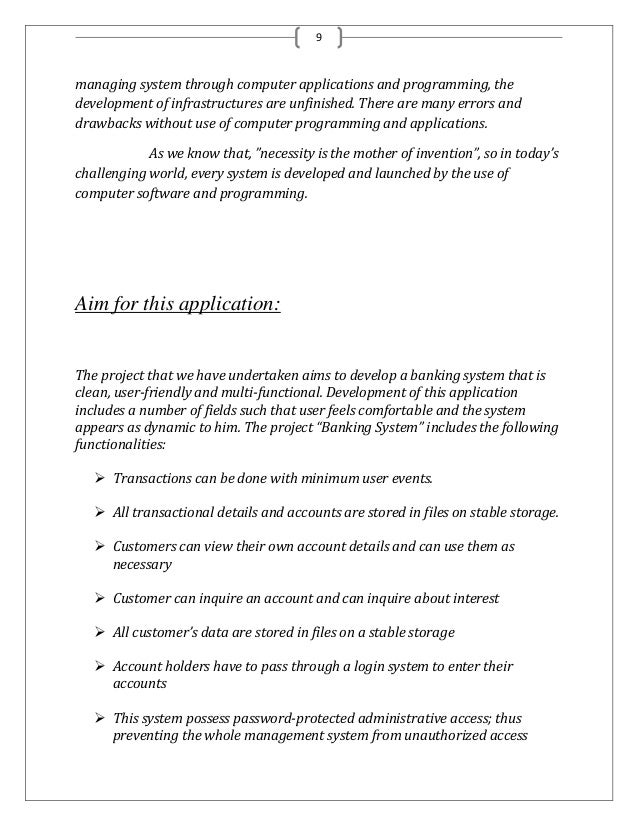 9

managing system through computer applications and programming, the development of infrastructures are unfinished. There are many errors and drawbacks without use of computer programming and applications.

As we know that, "necessity is the mother of invention", so in today's challenging world, every system is developed and launched by the use of computer software and programming.

Aim for this application:

The project that we have undertaken aims to develop a banking system that is clean, user-friendly and multi-functional. Development of this application includes a number of fields such that user feels comfortable and the system appears as dynamic to him. The project "Banking System" includes the following functionalities:

➢ Transactions can be done with minimum user events.

➢ All transactional details and accounts are stored in files on stable storage.

➢ Customers can view their own account details and can use them as necessary

➢ Customer can inquire an account and can inquire about interest

➢ All customer's data are stored in files on a stable storage

➢ Account holders have to pass through a login system to enter their accounts

➢ This system possess password-protected administrative access; thus preventing the whole management system from unauthorized access